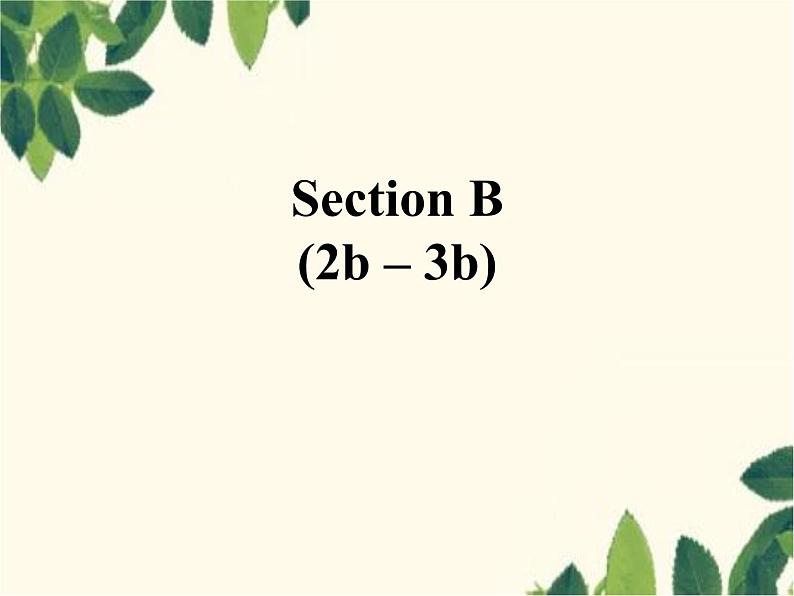 Section B
(2b – 3b)